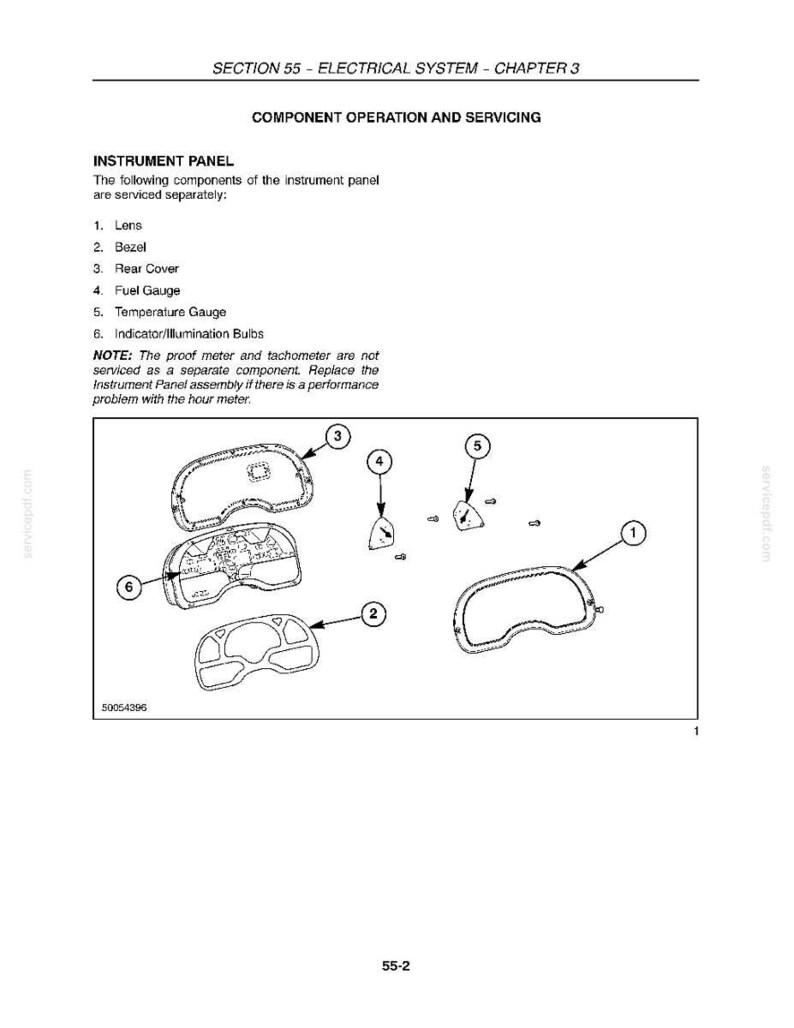 SECTION 55 - ELECTRICAL SYSTEM - CHAPTER 3

COMPONENT OPERATION AND SERVICING

INSTRUMENT PANEL

The following components of the instrument panel are serviced separately:

1. Lens

2. Bezel

3. Rear Cover

4. Fuel Gauge

5. Temperature Gauge

6. Indicator/Illumination Bulbs

NOTE: The proof meter and tachometer are not serviced as a separate component. Replace the Instrument Panel assembly if there is a performance problem with the hour meter.

3

4

5

1

6

2

50054396

1

55-2

servicepdf.com